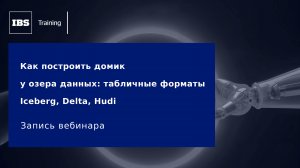 IBS Training

Как построить домик у озера данных: табличные форматы Iceberg, Delta, Hudi

Запись вебинара